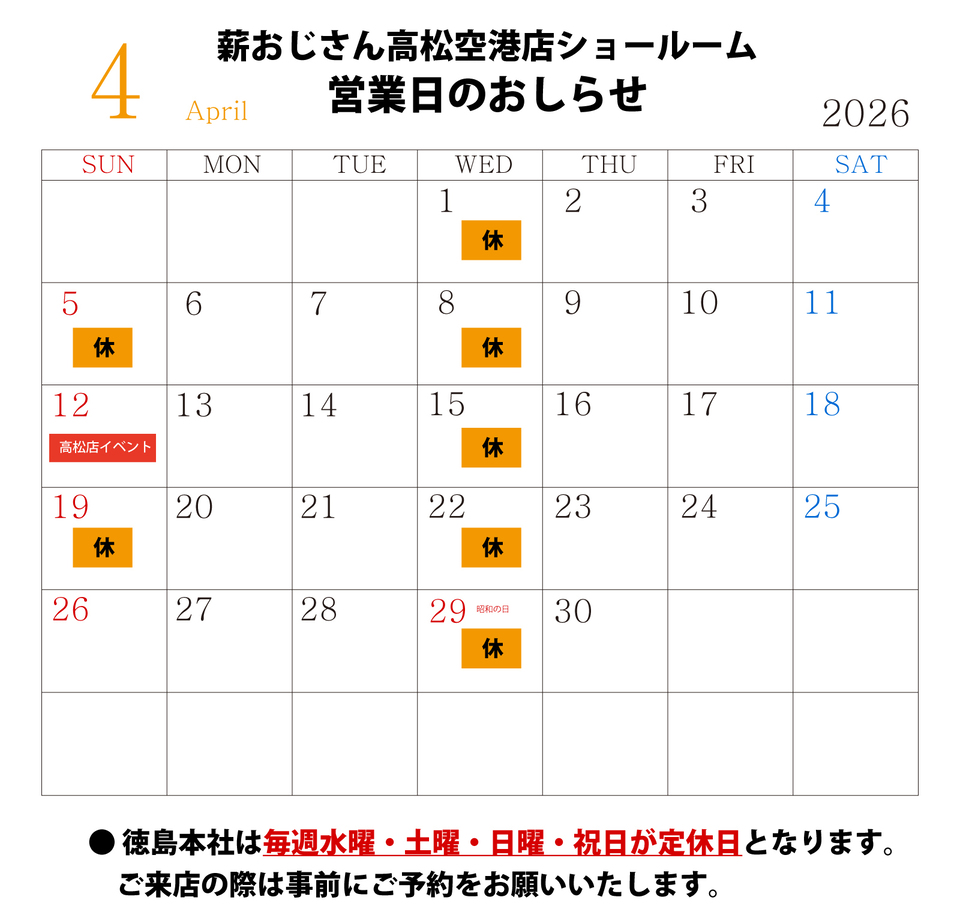 4 April

薪おじさん高松空港店ショールーム
営業日のおしらせ

2026

| SUN | MON | TUE | WED | THU | FRI | SAT |
|---|---|---|---|---|---|---|
| | | | 1 休 | 2 | 3 | 4 |
| 5 休 | 6 | 7 | 8 休 | 9 | 10 | 11 |
| 12 高松店イベント | 13 | 14 | 15 休 | 16 | 17 | 18 |
| 19 休 | 20 | 21 | 22 休 | 23 | 24 | 25 |
| 26 | 27 | 28 | 29 昭和の日 休 | 30 | | |
| | | | | | | |

● 徳島本社は毎週水曜・土曜・日曜・祝日が定休日となります。
ご来店の際は事前にご予約をお願いいたします。